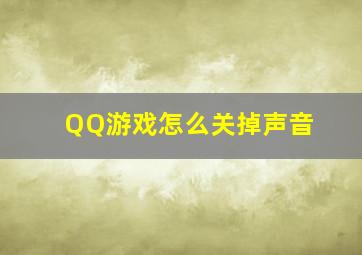 QQ游戏怎么关掉声音